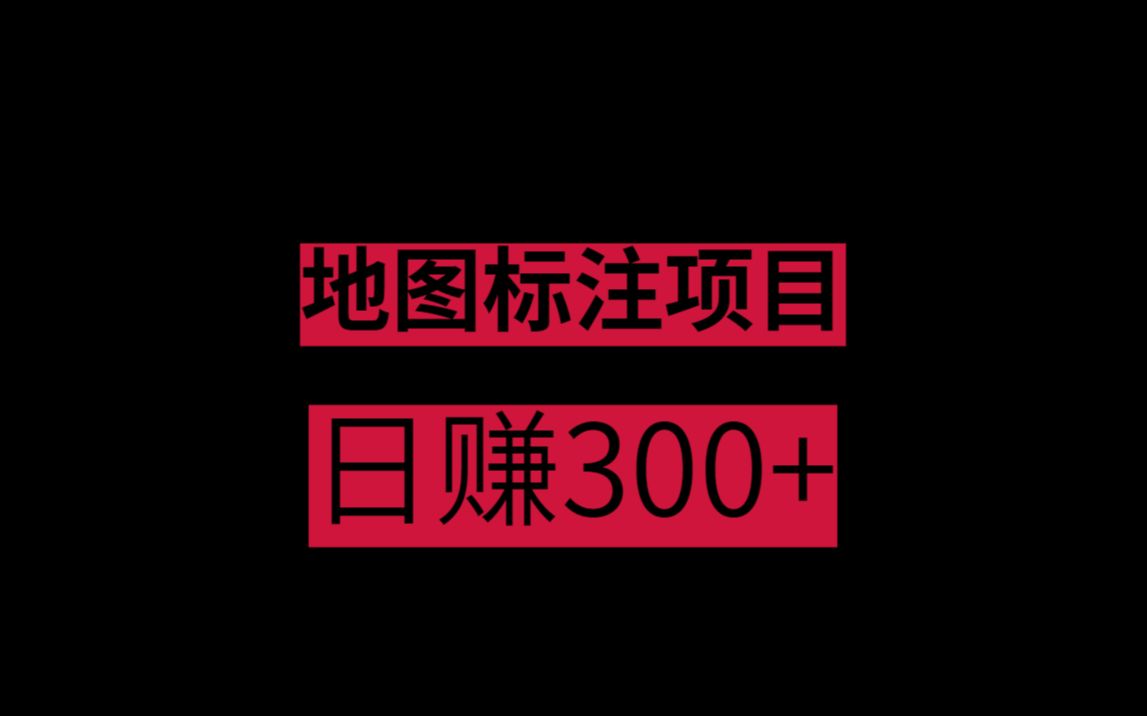 地图标注项目

日赚300+